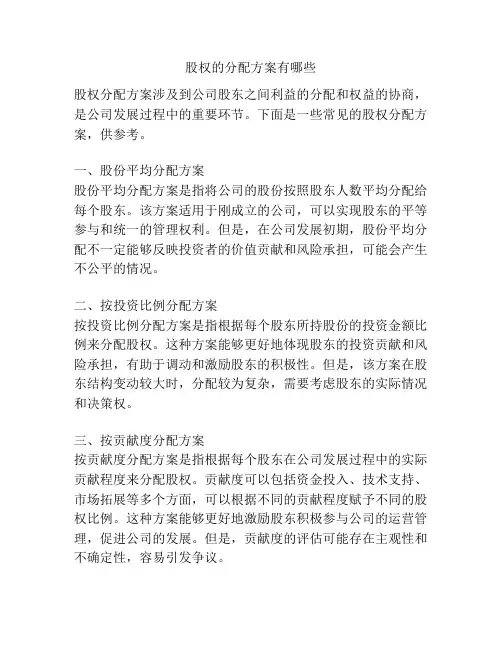 股权的分配方案有哪些

股权分配方案涉及到公司股东之间利益的分配和权益的协商，是公司发展过程中的重要环节。下面是一些常见的股权分配方案，供参考。

一、股份平均分配方案
股份平均分配方案是指将公司的股份按照股东人数平均分配给每个股东。该方案适用于刚成立的公司，可以实现股东的平等参与和统一的管理权利。但是，在公司发展初期，股份平均分配不一定能够反映投资者的价值贡献和风险承担，可能会产生不公平的情况。

二、按投资比例分配方案
按投资比例分配方案是指根据每个股东所持股份的投资金额比例来分配股权。这种方案能够更好地体现股东的投资贡献和风险承担，有助于调动和激励股东的积极性。但是，该方案在股东结构变动较大时，分配较为复杂，需要考虑股东的实际情况和决策权。

三、按贡献度分配方案
按贡献度分配方案是指根据每个股东在公司发展过程中的实际贡献程度来分配股权。贡献度可以包括资金投入、技术支持、市场拓展等多个方面，可以根据不同的贡献程度赋予不同的股权比例。这种方案能够更好地激励股东积极参与公司的运营管理，促进公司的发展。但是，贡献度的评估可能存在主观性和不确定性，容易引发争议。